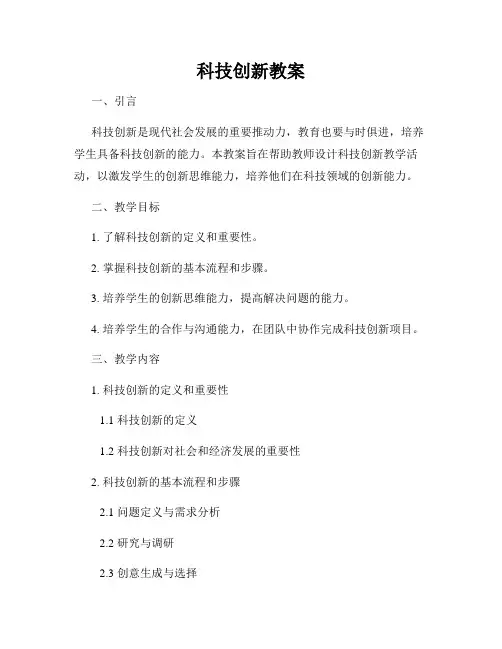 科技创新教案

一、引言

科技创新是现代社会发展的重要推动力，教育也要与时俱进，培养学生具备科技创新的能力。本教案旨在帮助教师设计科技创新教学活动，以激发学生的创新思维能力，培养他们在科技领域的创新能力。

二、教学目标

1. 了解科技创新的定义和重要性。

2. 掌握科技创新的基本流程和步骤。

3. 培养学生的创新思维能力，提高解决问题的能力。

4. 培养学生的合作与沟通能力，在团队中协作完成科技创新项目。

三、教学内容

1. 科技创新的定义和重要性

1.1 科技创新的定义

1.2 科技创新对社会和经济发展的重要性

2. 科技创新的基本流程和步骤

2.1 问题定义与需求分析

2.2 研究与调研

2.3 创意生成与选择